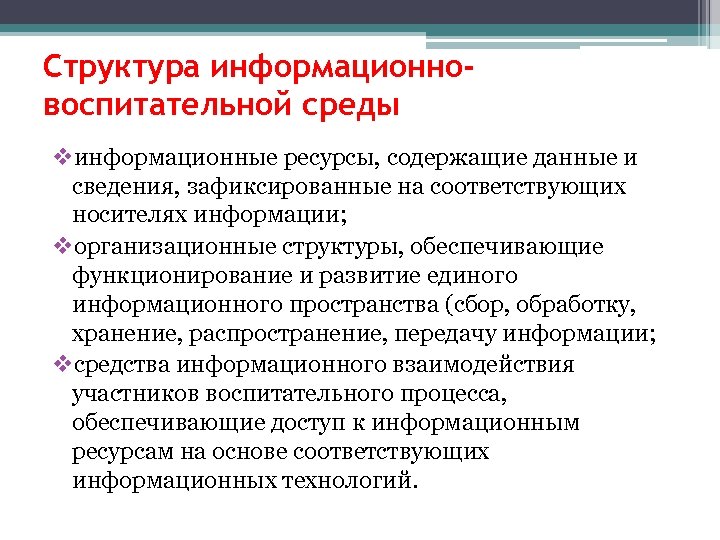 Структура информационно-воспитательной среды

❖информационные ресурсы, содержащие данные и сведения, зафиксированные на соответствующих носителях информации;

❖организационные структуры, обеспечивающие функционирование и развитие единого информационного пространства (сбор, обработку, хранение, распространение, передачу информации;

❖средства информационного взаимодействия участников воспитательного процесса, обеспечивающие доступ к информационным ресурсам на основе соответствующих информационных технологий.